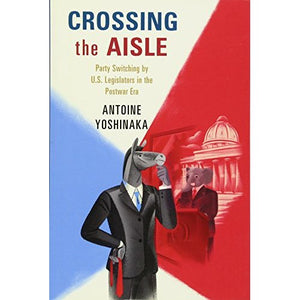 CROSSING the AISLE

Party Switching by U.S. Legislators in the Postwar Era

ANTOINE YOSHINAKA